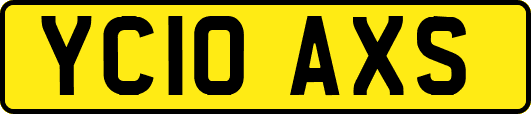 YC10 AXS